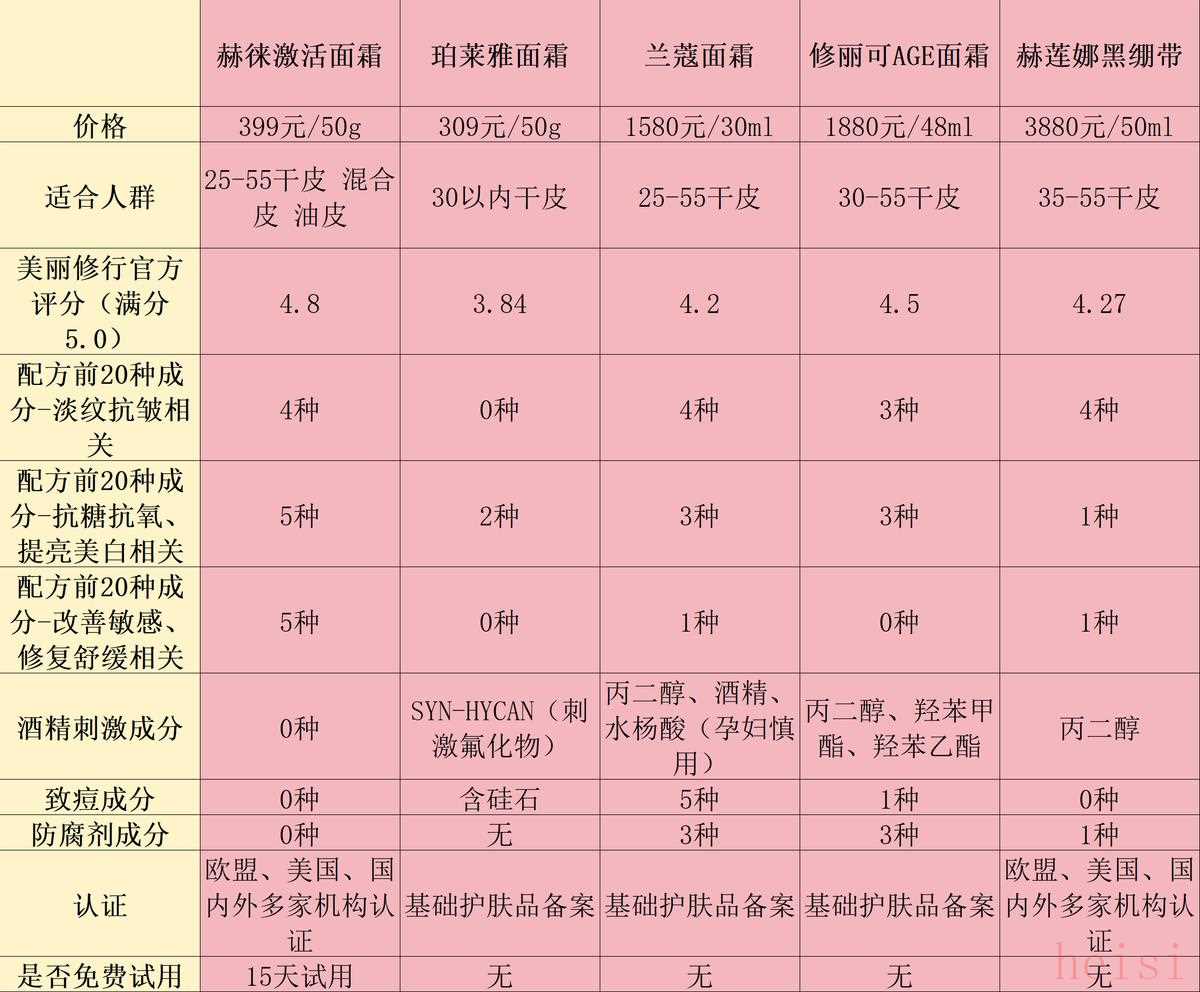 | | 赫徕激活面霜 | 珀莱雅面霜 | 兰蔻面霜 | 修丽可AGE面霜 | 赫莲娜黑绷带 |
|---|---|---|---|---|---|
| 价格 | 399元/50g | 309元/50g | 1580元/30ml | 1880元/48ml | 3880元/50ml |
| 适合人群 | 25-55干皮 混合皮 油皮 | 30以内干皮 | 25-55干皮 | 30-55干皮 | 35-55干皮 |
| 美丽修行官方评分（满分5.0） | 4.8 | 3.84 | 4.2 | 4.5 | 4.27 |
| 配方前20种成分-淡纹抗皱相关 | 4种 | 0种 | 4种 | 3种 | 4种 |
| 配方前20种成分-抗糖抗氧、提亮美白相关 | 5种 | 2种 | 3种 | 3种 | 1种 |
| 配方前20种成分-改善敏感、修复舒缓相关 | 5种 | 0种 | 1种 | 0种 | 1种 |
| 酒精刺激成分 | 0种 | SYN-HYCAN（刺激氟化物） | 丙二醇、酒精、水杨酸（孕妇慎用） | 丙二醇、羟苯甲酯、羟苯乙酯 | 丙二醇 |
| 致痘成分 | 0种 | 含硅石 | 5种 | 1种 | 0种 |
| 防腐剂成分 | 0种 | 无 | 3种 | 3种 | 1种 |
| 认证 | 欧盟、美国、国内外多家机构认证 | 基础护肤品备案 | 基础护肤品备案 | 基础护肤品备案 | 欧盟、美国、国内外多家机构认证 |
| 是否免费试用 | 15天试用 | 无 | 无 | 无 | 无 |

heisi